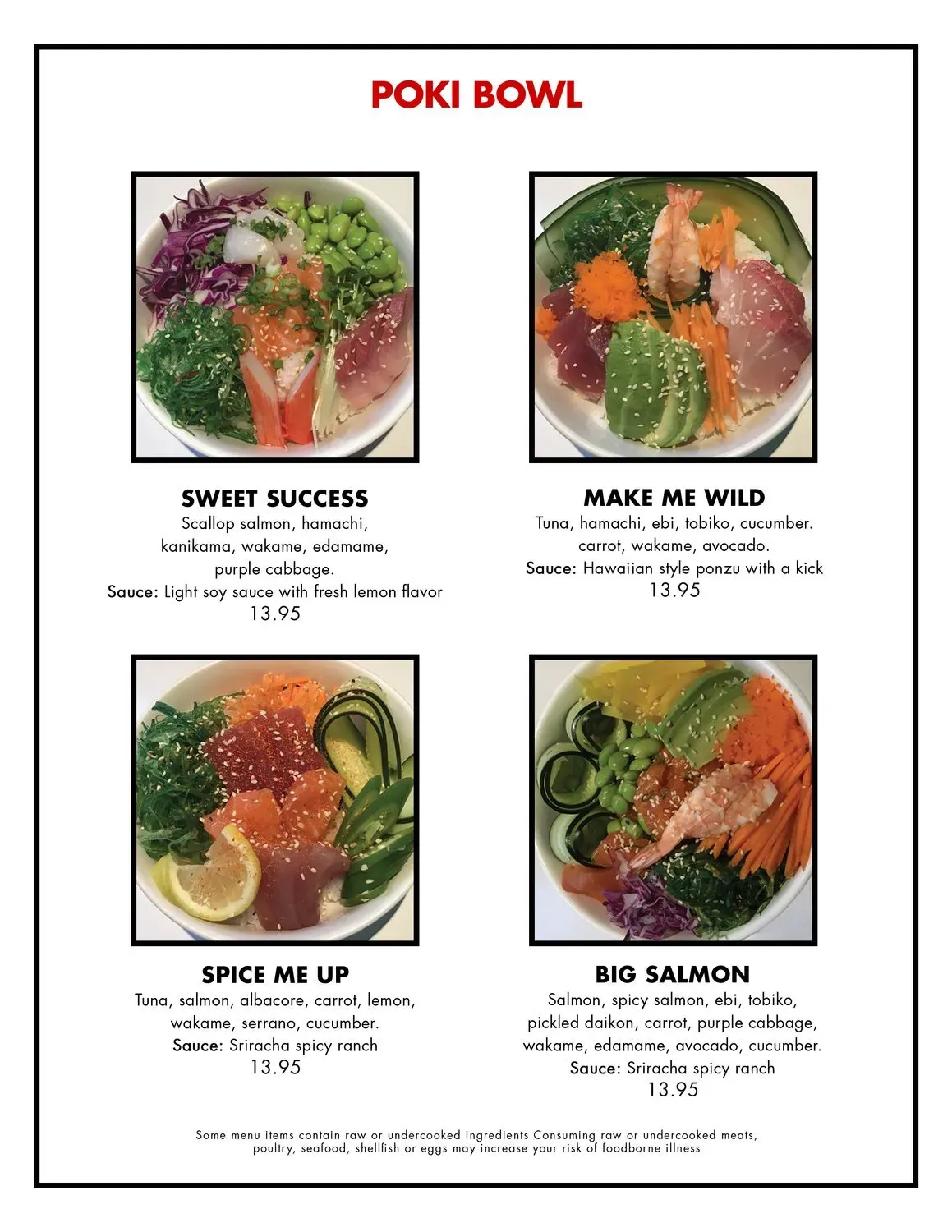 POKI BOWL

SWEET SUCCESS
Scallop salmon, hamachi, kanikama, wakame, edamame, purple cabbage.
Sauce: Light soy sauce with fresh lemon flavor
13.95

MAKE ME WILD
Tuna, hamachi, ebi, tobiko, cucumber. carrot, wakame, avocado.
Sauce: Hawaiian style ponzu with a kick
13.95

SPICE ME UP
Tuna, salmon, albacore, carrot, lemon, wakame, serrano, cucumber.
Sauce: Sriracha spicy ranch
13.95

BIG SALMON
Salmon, spicy salmon, ebi, tobiko, pickled daikon, carrot, purple cabbage, wakame, edamame, avocado, cucumber.
Sauce: Sriracha spicy ranch
13.95

Some menu items contain raw or undercooked ingredients Consuming raw or undercooked meats, poultry, seafood, shellfish or eggs may increase your risk of foodborne illness